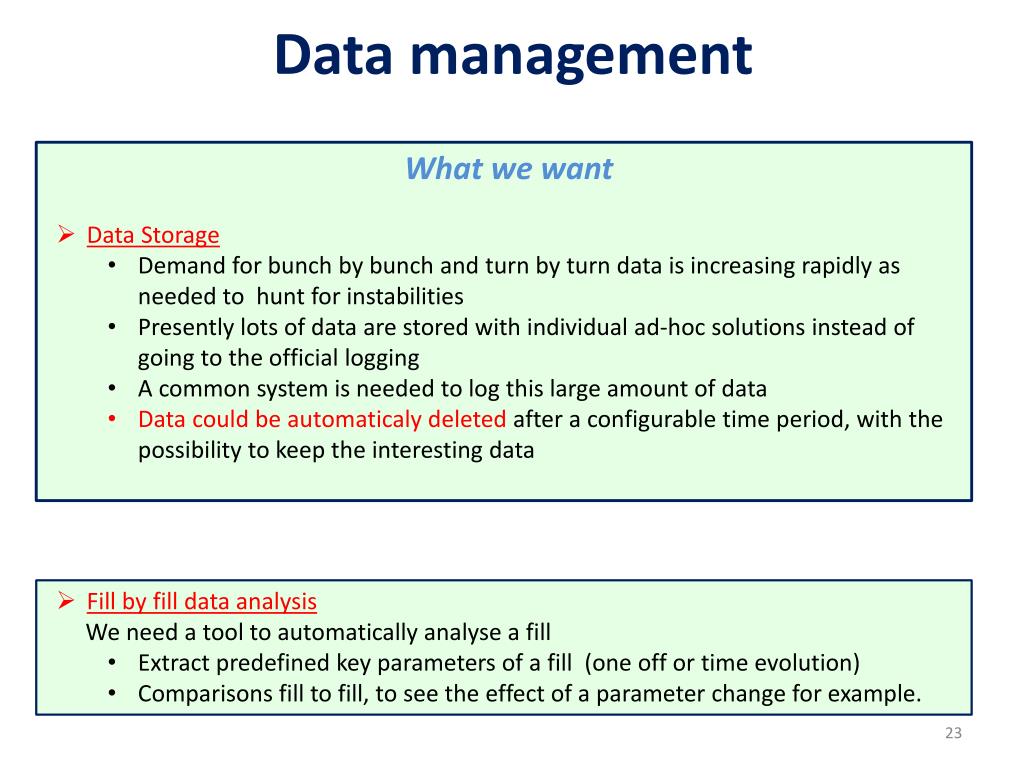 Data management

What we want

➢ Data Storage
• Demand for bunch by bunch and turn by turn data is increasing rapidly as needed to hunt for instabilities
• Presently lots of data are stored with individual ad-hoc solutions instead of going to the official logging
• A common system is needed to log this large amount of data
• Data could be automaticaly deleted after a configurable time period, with the possibility to keep the interesting data

➢ Fill by fill data analysis
We need a tool to automatically analyse a fill
• Extract predefined key parameters of a fill (one off or time evolution)
• Comparisons fill to fill, to see the effect of a parameter change for example.

23